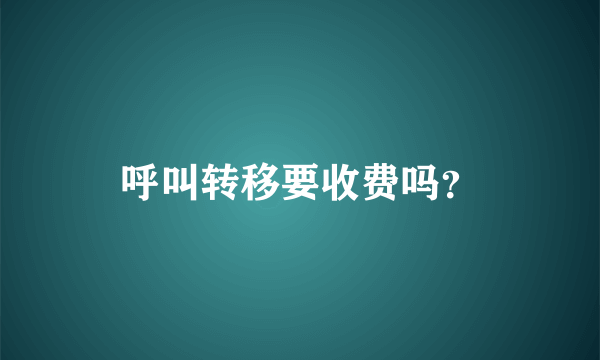 呼叫转移要收费吗?